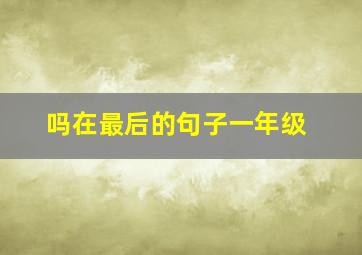 吗在最后的句子一年级